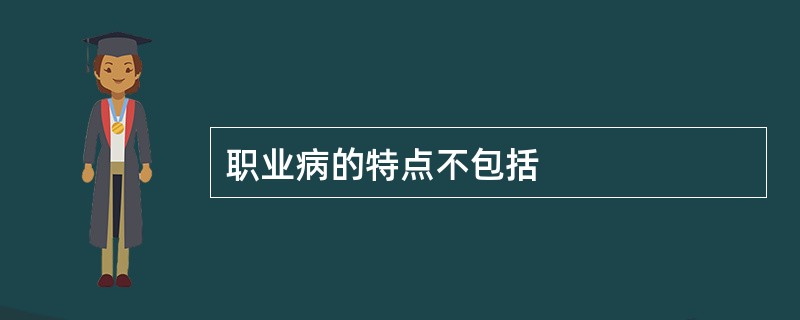 职业病的特点不包括